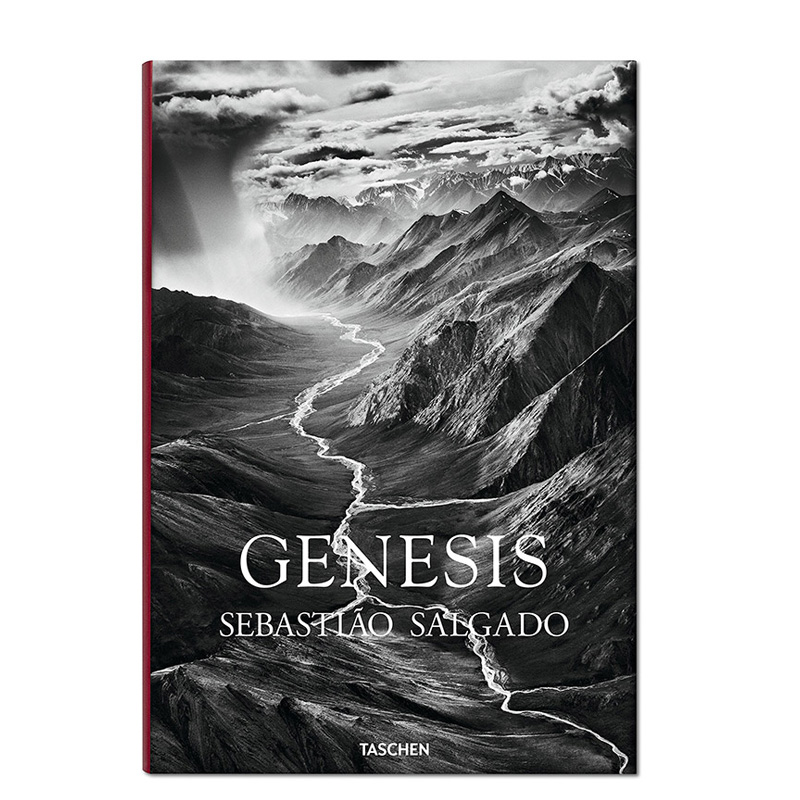 GENESIS
SEBASTIÃO SALGADO

TASCHEN